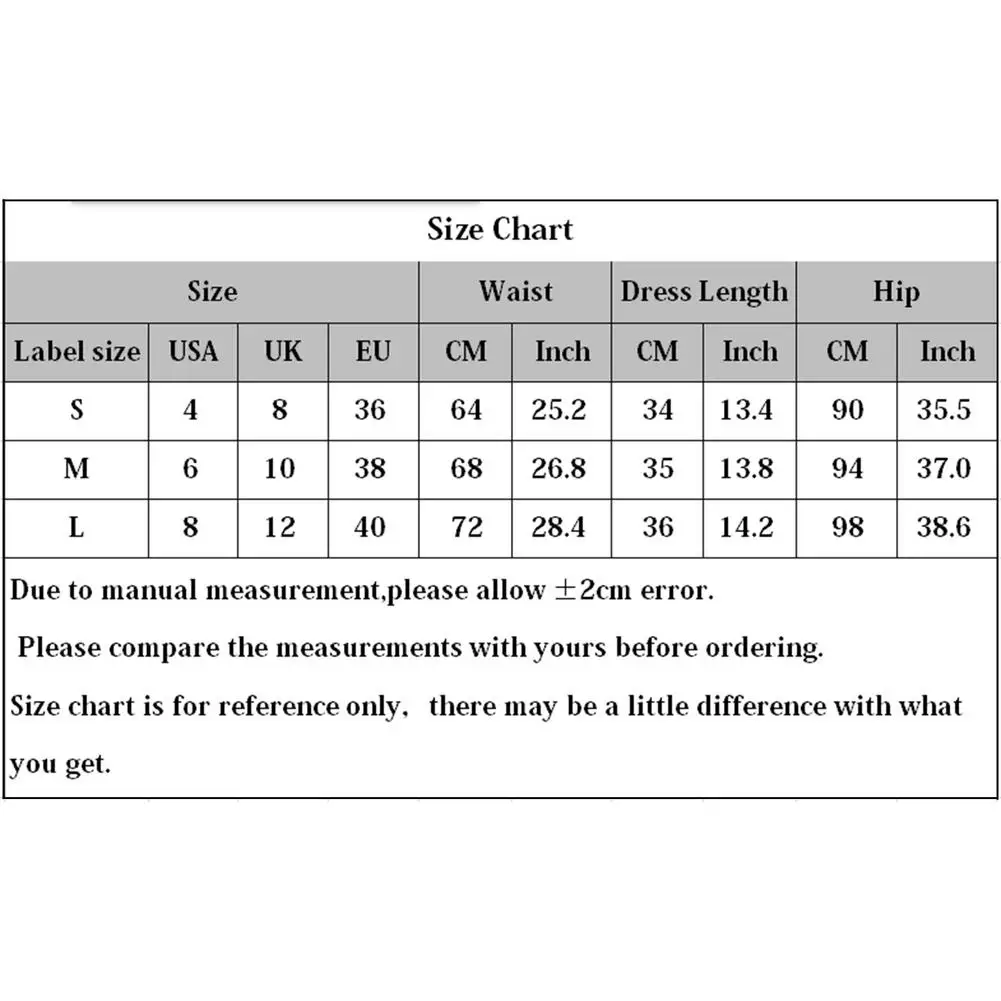 Size Chart

| Size | | | | Waist | | Dress Length | | Hip | |
|---|---|---|---|---|---|---|---|---|---|
| Label size | USA | UK | EU | CM | Inch | CM | Inch | CM | Inch |
| S | 4 | 8 | 36 | 64 | 25.2 | 34 | 13.4 | 90 | 35.5 |
| M | 6 | 10 | 38 | 68 | 26.8 | 35 | 13.8 | 94 | 37.0 |
| L | 8 | 12 | 40 | 72 | 28.4 | 36 | 14.2 | 98 | 38.6 |

Due to manual measurement,please allow $\pm$2cm error.

Please compare the measurements with yours before ordering.

Size chart is for reference only, there may be a little difference with what you get.